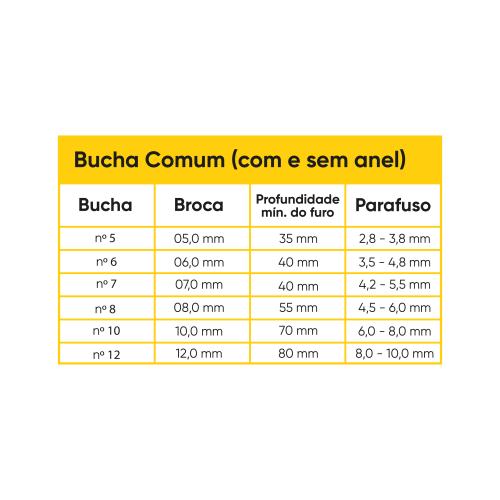 Bucha Comum (com e sem anel)

| Bucha | Broca | Profundidade mín. do furo | Parafuso |
|---|---|---|---|
| nº 5 | 05,0 mm | 35 mm | 2,8 - 3,8 mm |
| nº 6 | 06,0 mm | 40 mm | 3,5 - 4,8 mm |
| nº 7 | 07,0 mm | 40 mm | 4,2 - 5,5 mm |
| nº 8 | 08,0 mm | 55 mm | 4,5 - 6,0 mm |
| nº 10 | 10,0 mm | 70 mm | 6,0 - 8,0 mm |
| nº 12 | 12,0 mm | 80 mm | 8,0 - 10,0 mm |